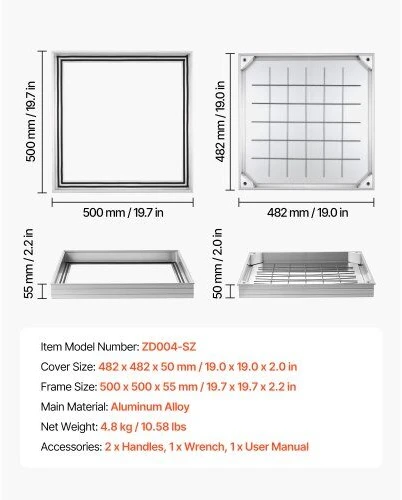 500 mm / 19.7 in

500 mm / 19.7 in

482 mm / 19.0 in

482 mm / 19.0 in

55 mm / 2.2 in

50 mm / 2.0 in

Item Model Number: ZD004-SZ
Cover Size: 482 x 482 x 50 mm / 19.0 x 19.0 x 2.0 in
Frame Size: 500 x 500 x 55 mm / 19.7 x 19.7 x 2.2 in
Main Material: Aluminum Alloy
Net Weight: 4.8 kg / 10.58 lbs
Accessories: 2 x Handles, 1 x Wrench, 1 x User Manual